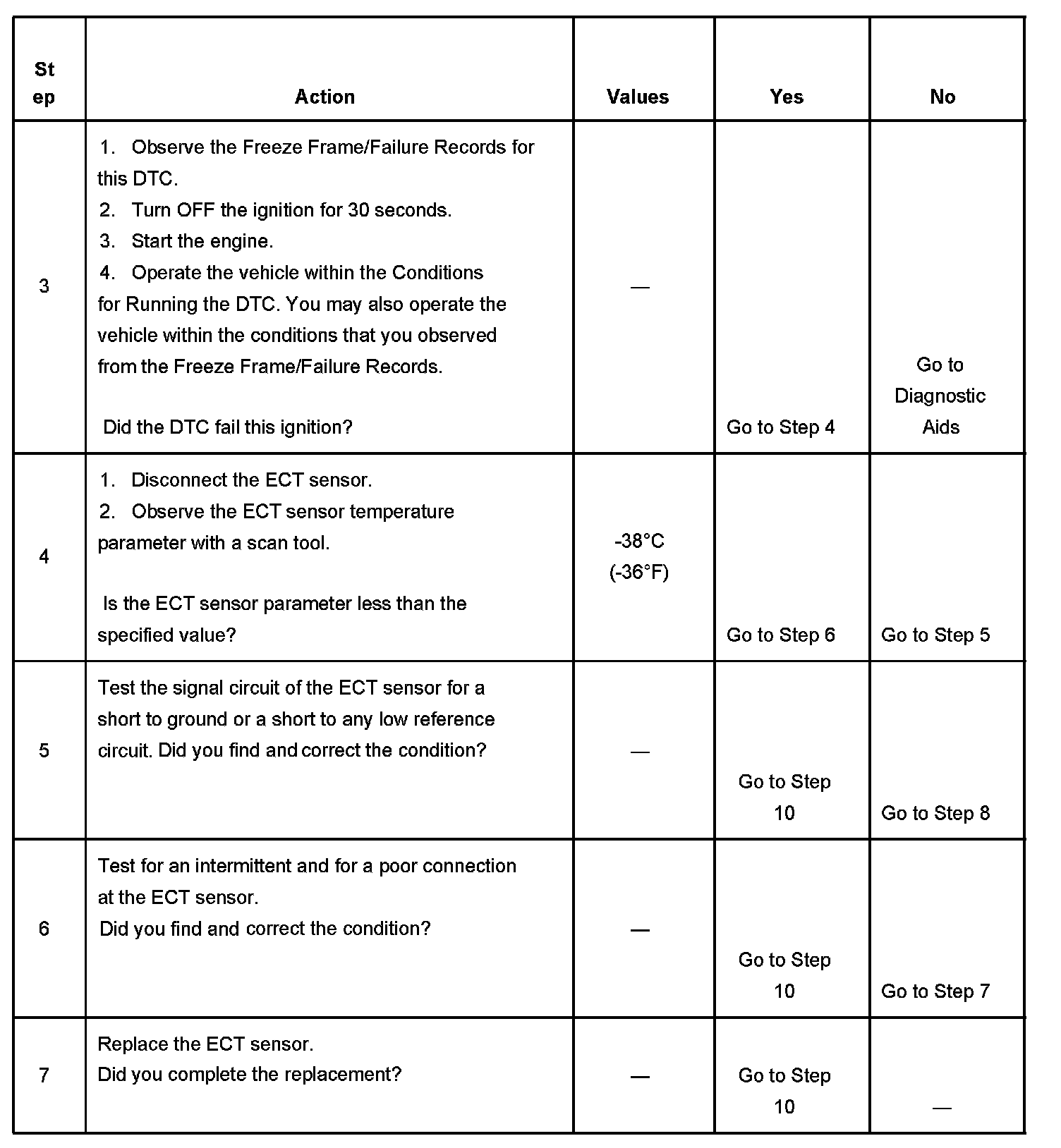 | Step | Action | Values | Yes | No |
|---|---|---|---|---|
| 3 | 1. Observe the Freeze Frame/Failure Records for this DTC. 2. Turn OFF the ignition for 30 seconds. 3. Start the engine. 4. Operate the vehicle within the Conditions for Running the DTC. You may also operate the vehicle within the conditions that you observed from the Freeze Frame/Failure Records. Did the DTC fail this ignition? | — | Go to Step 4 | Go to Diagnostic Aids |
| 4 | 1. Disconnect the ECT sensor. 2. Observe the ECT sensor temperature parameter with a scan tool. Is the ECT sensor parameter less than the specified value? | -38°C (-36°F) | Go to Step 6 | Go to Step 5 |
| 5 | Test the signal circuit of the ECT sensor for a short to ground or a short to any low reference circuit. Did you find and correct the condition? | — | Go to Step 10 | Go to Step 8 |
| 6 | Test for an intermittent and for a poor connection at the ECT sensor. Did you find and correct the condition? | — | Go to Step 10 | Go to Step 7 |
| 7 | Replace the ECT sensor. Did you complete the replacement? | — | Go to Step 10 | — |